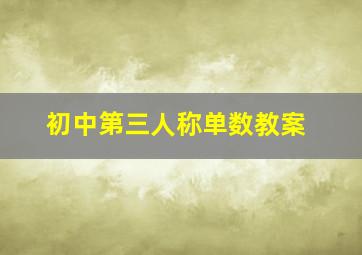 初中第三人称单数教案